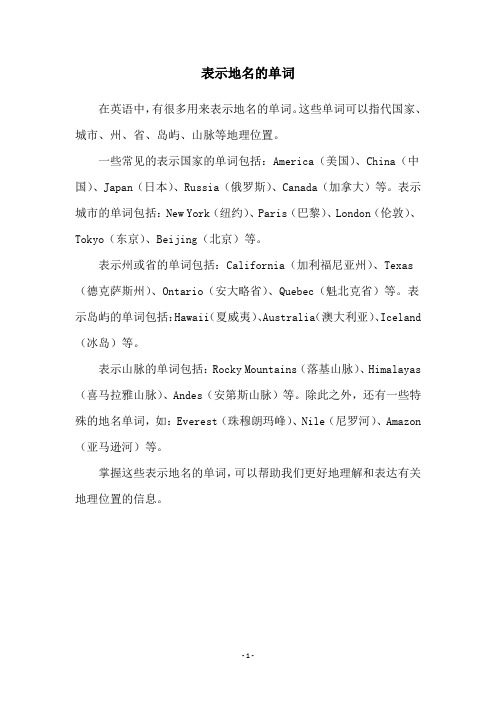 表示地名的单词

在英语中，有很多用来表示地名的单词。这些单词可以指代国家、城市、州、省、岛屿、山脉等地理位置。

一些常见的表示国家的单词包括：America（美国）、China（中国）、Japan（日本）、Russia（俄罗斯）、Canada（加拿大）等。表示城市的单词包括：New York（纽约）、Paris（巴黎）、London（伦敦）、Tokyo（东京）、Beijing（北京）等。

表示州或省的单词包括：California（加利福尼亚州）、Texas（德克萨斯州）、Ontario（安大略省）、Quebec（魁北克省）等。表示岛屿的单词包括：Hawaii（夏威夷）、Australia（澳大利亚）、Iceland（冰岛）等。

表示山脉的单词包括：Rocky Mountains（落基山脉）、Himalayas（喜马拉雅山脉）、Andes（安第斯山脉）等。除此之外，还有一些特殊的地名单词，如：Everest（珠穆朗玛峰）、Nile（尼罗河）、Amazon（亚马逊河）等。

掌握这些表示地名的单词，可以帮助我们更好地理解和表达有关地理位置的信息。

-1-